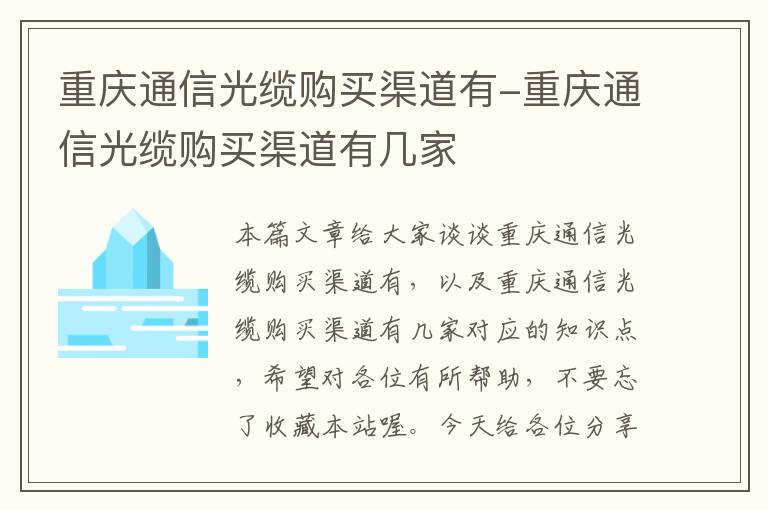 重庆通信光缆购买渠道有-重庆通信光缆购买渠道有几家

本篇文章给大家谈谈重庆通信光缆购买渠道有，以及重庆通信光缆购买渠道有几家对应的知识点，希望对各位有所帮助，不要忘了收藏本站喔。今天给各位分享